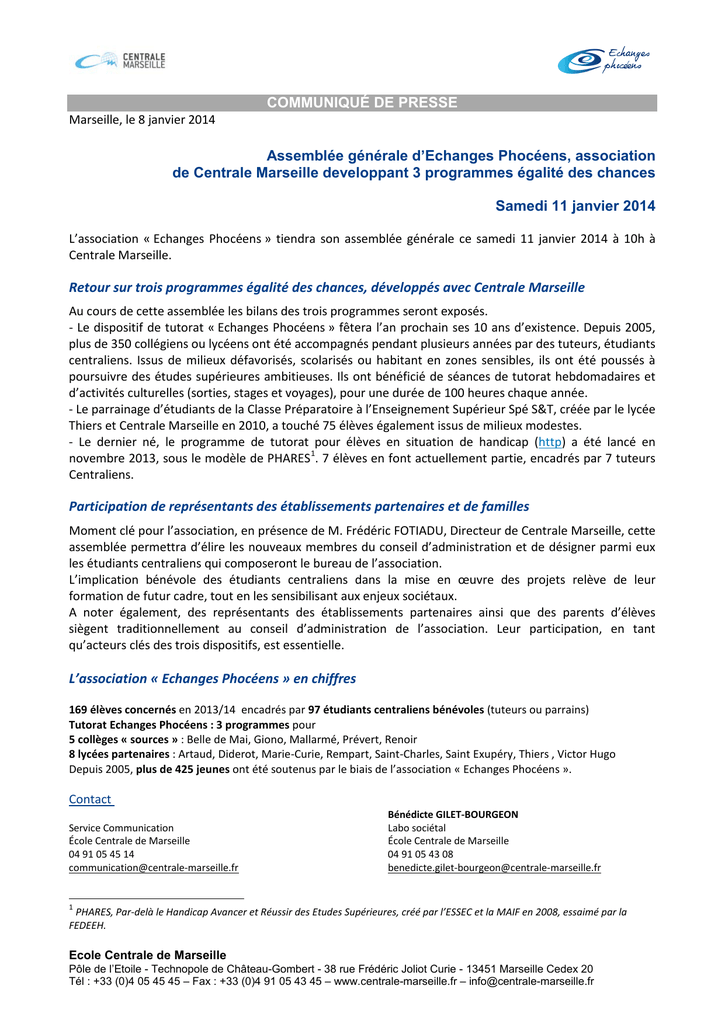 CENTRALE MARSEILLE

Echanges phocéens

COMMUNIQUÉ DE PRESSE

Marseille, le 8 janvier 2014

Assemblée générale d'Echanges Phocéens, association de Centrale Marseille developpant 3 programmes égalité des chances

Samedi 11 janvier 2014

L'association « Echanges Phocéens » tiendra son assemblée générale ce samedi 11 janvier 2014 à 10h à Centrale Marseille.

Retour sur trois programmes égalité des chances, développés avec Centrale Marseille

Au cours de cette assemblée les bilans des trois programmes seront exposés.
- Le dispositif de tutorat « Echanges Phocéens » fêtera l'an prochain ses 10 ans d'existence. Depuis 2005, plus de 350 collégiens ou lycéens ont été accompagnés pendant plusieurs années par des tuteurs, étudiants centraliens. Issus de milieux défavorisés, scolarisés ou habitant en zones sensibles, ils ont été poussés à poursuivre des études supérieures ambitieuses. Ils ont bénéficié de séances de tutorat hebdomadaires et d'activités culturelles (sorties, stages et voyages), pour une durée de 100 heures chaque année.
- Le parrainage d'étudiants de la Classe Préparatoire à l'Enseignement Supérieur Spé S&T, créée par le lycée Thiers et Centrale Marseille en 2010, a touché 75 élèves également issus de milieux modestes.
- Le dernier né, le programme de tutorat pour élèves en situation de handicap (http) a été lancé en novembre 2013, sous le modèle de PHARES$^1$. 7 élèves en font actuellement partie, encadrés par 7 tuteurs Centraliens.

Participation de représentants des établissements partenaires et de familles

Moment clé pour l'association, en présence de M. Frédéric FOTIADU, Directeur de Centrale Marseille, cette assemblée permettra d'élire les nouveaux membres du conseil d'administration et de désigner parmi eux les étudiants centraliens qui composeront le bureau de l'association.
L'implication bénévole des étudiants centraliens dans la mise en œuvre des projets relève de leur formation de futur cadre, tout en les sensibilisant aux enjeux sociétaux.
A noter également, des représentants des établissements partenaires ainsi que des parents d'élèves siègent traditionnellement au conseil d'administration de l'association. Leur participation, en tant qu'acteurs clés des trois dispositifs, est essentielle.

L'association « Echanges Phocéens » en chiffres

169 élèves concernés en 2013/14 encadrés par 97 étudiants centraliens bénévoles (tuteurs ou parrains)
Tutorat Echanges Phocéens : 3 programmes pour
5 collèges « sources » : Belle de Mai, Giono, Mallarmé, Prévert, Renoir
8 lycées partenaires : Artaud, Diderot, Marie-Curie, Rempart, Saint-Charles, Saint Exupéry, Thiers , Victor Hugo
Depuis 2005, plus de 425 jeunes ont été soutenus par le biais de l'association « Echanges Phocéens ».

Contact

Service Communication
École Centrale de Marseille
04 91 05 45 14
communication@centrale-marseille.fr

Bénédicte GILET-BOURGEON
Labo sociétal
École Centrale de Marseille
04 91 05 43 08
benedicte.gilet-bourgeon@centrale-marseille.fr

$^1$ PHARES, Par-delà le Handicap Avancer et Réussir des Etudes Supérieures, créé par l'ESSEC et la MAIF en 2008, essaimé par la FEDEEH.

Ecole Centrale de Marseille
Pôle de l'Etoile - Technopole de Château-Gombert - 38 rue Frédéric Joliot Curie - 13451 Marseille Cedex 20
Tél : +33 (0)4 05 45 45 – Fax : +33 (0)4 91 05 43 45 – www.centrale-marseille.fr – info@centrale-marseille.fr